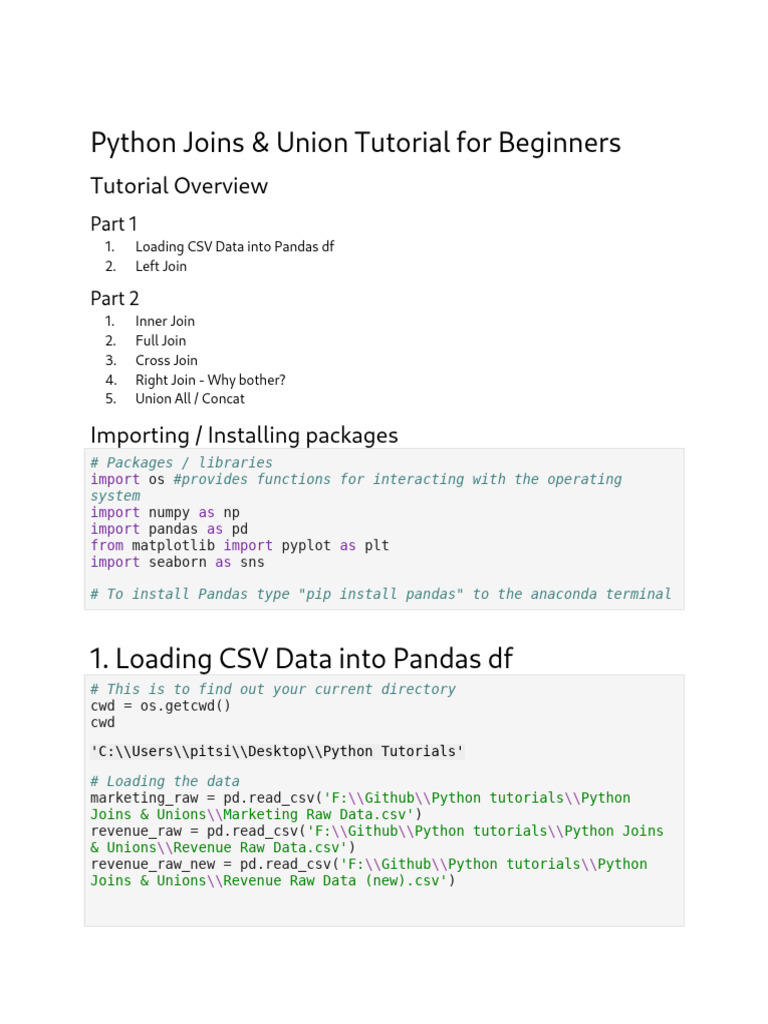 Python Joins & Union Tutorial for Beginners

Tutorial Overview

Part 1

1. Loading CSV Data into Pandas df
2. Left Join

Part 2

1. Inner Join
2. Full Join
3. Cross Join
4. Right Join - Why bother?
5. Union All / Concat

Importing / Installing packages

# Packages / libraries
import os #provides functions for interacting with the operating system
import numpy as np
import pandas as pd
from matplotlib import pyplot as plt
import seaborn as sns

# To install Pandas type "pip install pandas" to the anaconda terminal

1. Loading CSV Data into Pandas df

# This is to find out your current directory
cwd = os.getcwd()
cwd

'C:\\Users\\pitsi\\Desktop\\Python Tutorials'

# Loading the data
marketing_raw = pd.read_csv('F:\\Github\\Python tutorials\\Python Joins & Unions\\Marketing Raw Data.csv')
revenue_raw = pd.read_csv('F:\\Github\\Python tutorials\\Python Joins & Unions\\Revenue Raw Data.csv')
revenue_raw_new = pd.read_csv('F:\\Github\\Python tutorials\\Python Joins & Unions\\Revenue Raw Data (new).csv')